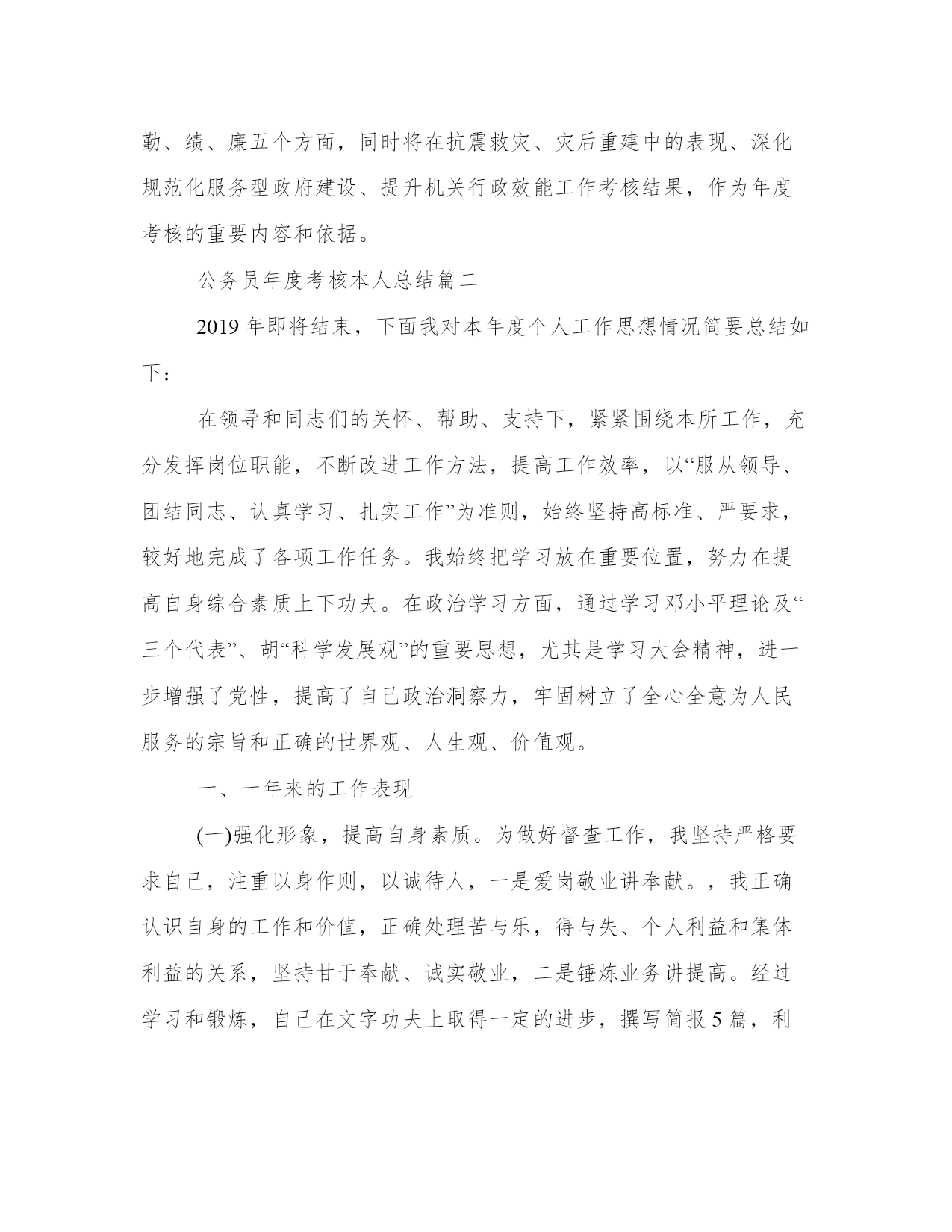 勤、绩、廉五个方面，同时将在抗震救灾、灾后重建中的表现、深化规范化服务型政府建设、提升机关行政效能工作考核结果，作为年度考核的重要内容和依据。

公务员年度考核本人总结篇二

2019 年即将结束，下面我对本年度个人工作思想情况简要总结如下：

在领导和同志们的关怀、帮助、支持下，紧紧围绕本所工作，充分发挥岗位职能，不断改进工作方法，提高工作效率，以“服从领导、团结同志、认真学习、扎实工作”为准则，始终坚持高标准、严要求，较好地完成了各项工作任务。我始终把学习放在重要位置，努力在提高自身综合素质上下功夫。在政治学习方面，通过学习邓小平理论及“三个代表”、胡“科学发展观”的重要思想，尤其是学习大会精神，进一步增强了党性，提高了自己政治洞察力，牢固树立了全心全意为人民服务的宗旨和正确的世界观、人生观、价值观。

一、一年来的工作表现

(一)强化形象，提高自身素质。为做好督查工作，我坚持严格要求自己，注重以身作则，以诚待人，一是爱岗敬业讲奉献。，我正确认识自身的工作和价值，正确处理苦与乐，得与失、个人利益和集体利益的关系，坚持甘于奉献、诚实敬业，二是锤炼业务讲提高。经过学习和锻炼，自己在文字功夫上取得一定的进步，撰写简报 5 篇，利